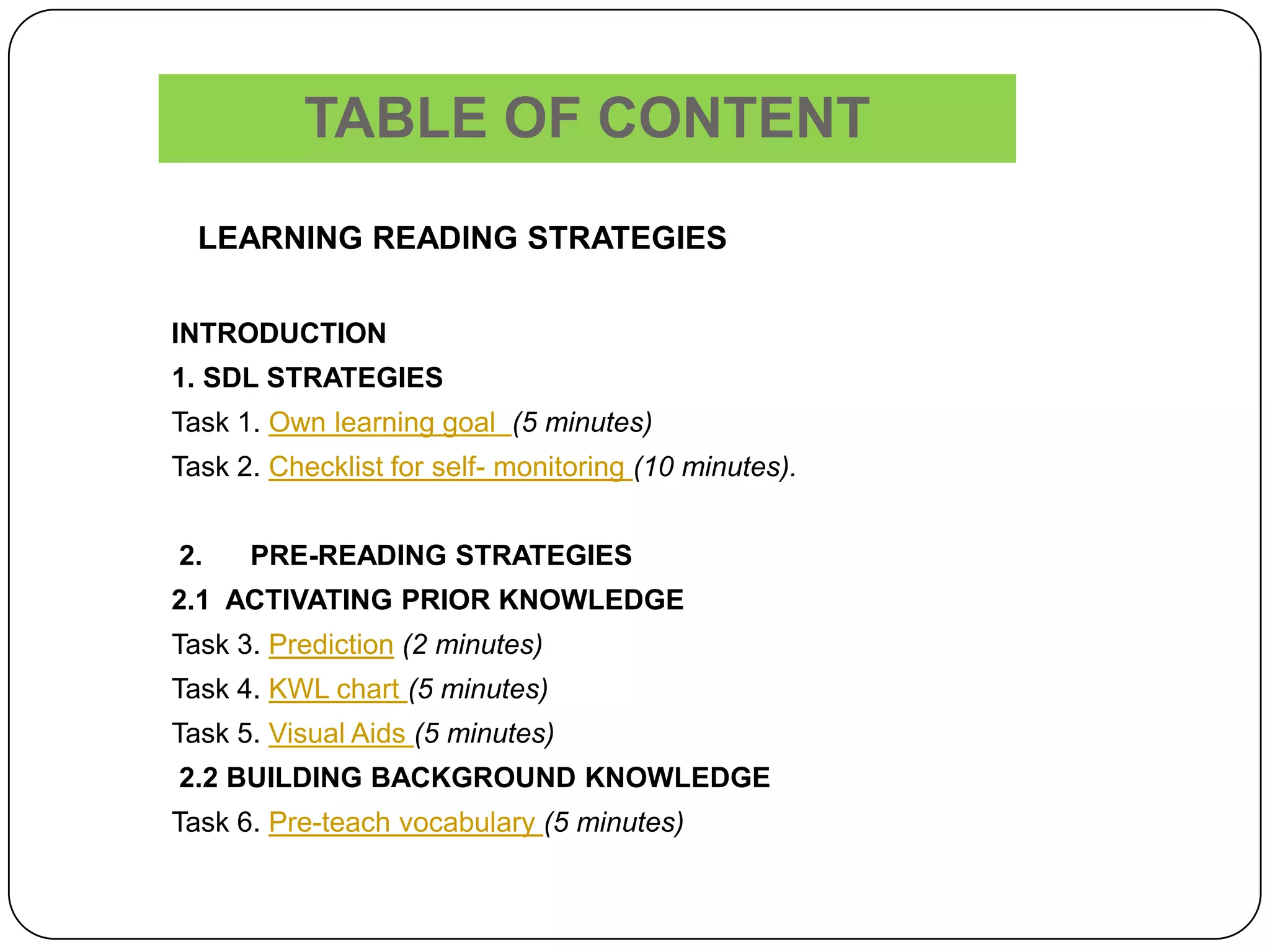 TABLE OF CONTENT

LEARNING READING STRATEGIES

INTRODUCTION
1. SDL STRATEGIES
Task 1. Own learning goal (5 minutes)
Task 2. Checklist for self- monitoring (10 minutes).

2. PRE-READING STRATEGIES
2.1 ACTIVATING PRIOR KNOWLEDGE
Task 3. Prediction (2 minutes)
Task 4. KWL chart (5 minutes)
Task 5. Visual Aids (5 minutes)
2.2 BUILDING BACKGROUND KNOWLEDGE
Task 6. Pre-teach vocabulary (5 minutes)